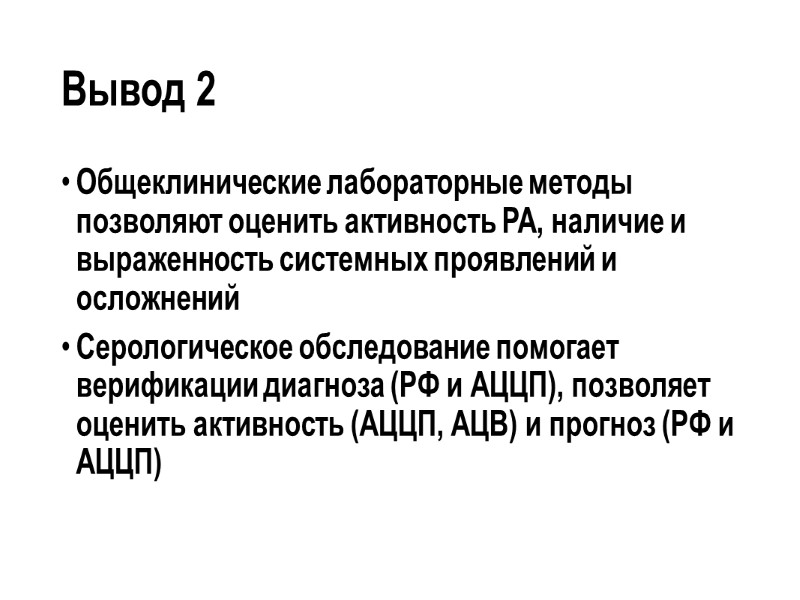 Вывод 2

• Общеклинические лабораторные методы позволяют оценить активность РА, наличие и выраженность системных проявлений и осложнений
• Серологическое обследование помогает верификации диагноза (РФ и АЦЦП), позволяет оценить активность (АЦЦП, АЦВ) и прогноз (РФ и АЦЦП)